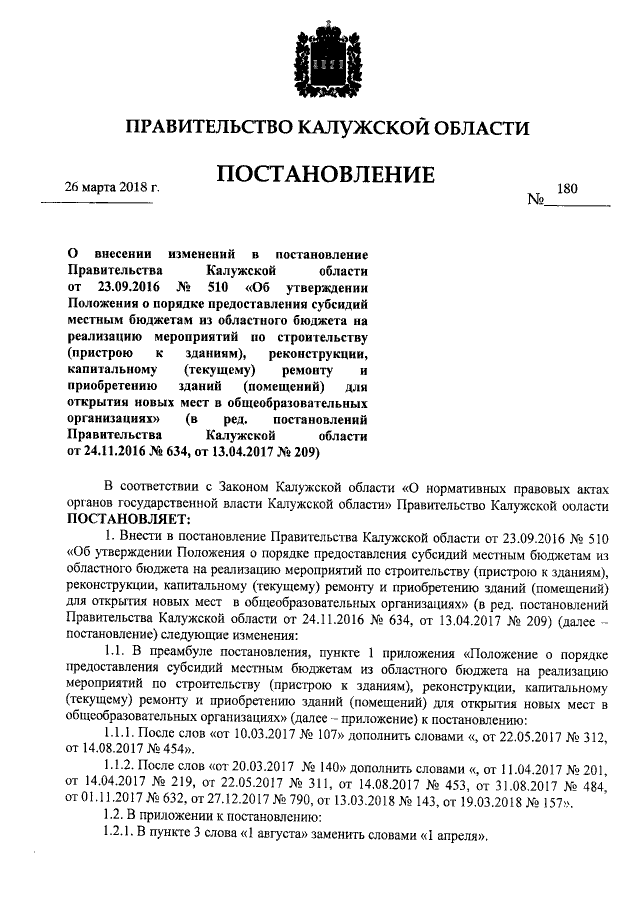 ПРАВИТЕЛЬСТВО КАЛУЖСКОЙ ОБЛАСТИ

ПОСТАНОВЛЕНИЕ

26 марта 2018 г.

№ 180

О внесении изменений в постановление Правительства Калужской области от 23.09.2016 № 510 «Об утверждении Положения о порядке предоставления субсидий местным бюджетам из областного бюджета на реализацию мероприятий по строительству (пристрою к зданиям), реконструкции, капитальному (текущему) ремонту и приобретению зданий (помещений) для открытия новых мест в общеобразовательных организациях» (в ред. постановлений Правительства Калужской области от 24.11.2016 № 634, от 13.04.2017 № 209)

В соответствии с Законом Калужской области «О нормативных правовых актах органов государственной власти Калужской области» Правительство Калужской ооласти ПОСТАНОВЛЯЕТ:

1. Внести в постановление Правительства Калужской области от 23.09.2016 № 510 «Об утверждении Положения о порядке предоставления субсидий местным бюджетам из областного бюджета на реализацию мероприятий по строительству (пристрою к зданиям), реконструкции, капитальному (текущему) ремонту и приобретению зданий (помещений) для открытия новых мест в общеобразовательных организациях» (в ред. постановлений Правительства Калужской области от 24.11.2016 № 634, от 13.04.2017 № 209) (далее – постановление) следующие изменения:

1.1. В преамбуле постановления, пункте 1 приложения «Положение о порядке предоставления субсидий местным бюджетам из областного бюджета на реализацию мероприятий по строительству (пристрою к зданиям), реконструкции, капитальному (текущему) ремонту и приобретению зданий (помещений) для открытия новых мест в общеобразовательных организациях» (далее – приложение) к постановлению:

1.1.1. После слов «от 10.03.2017 № 107» дополнить словами «, от 22.05.2017 № 312, от 14.08.2017 № 454».

1.1.2. После слов «от 20.03.2017 № 140» дополнить словами «, от 11.04.2017 № 201, от 14.04.2017 № 219, от 22.05.2017 № 311, от 14.08.2017 № 453, от 31.08.2017 № 484, от 01.11.2017 № 632, от 27.12.2017 № 790, от 13.03.2018 № 143, от 19.03.2018 № 157».

1.2. В приложении к постановлению:

1.2.1. В пункте 3 слова «1 августа» заменить словами «1 апреля».